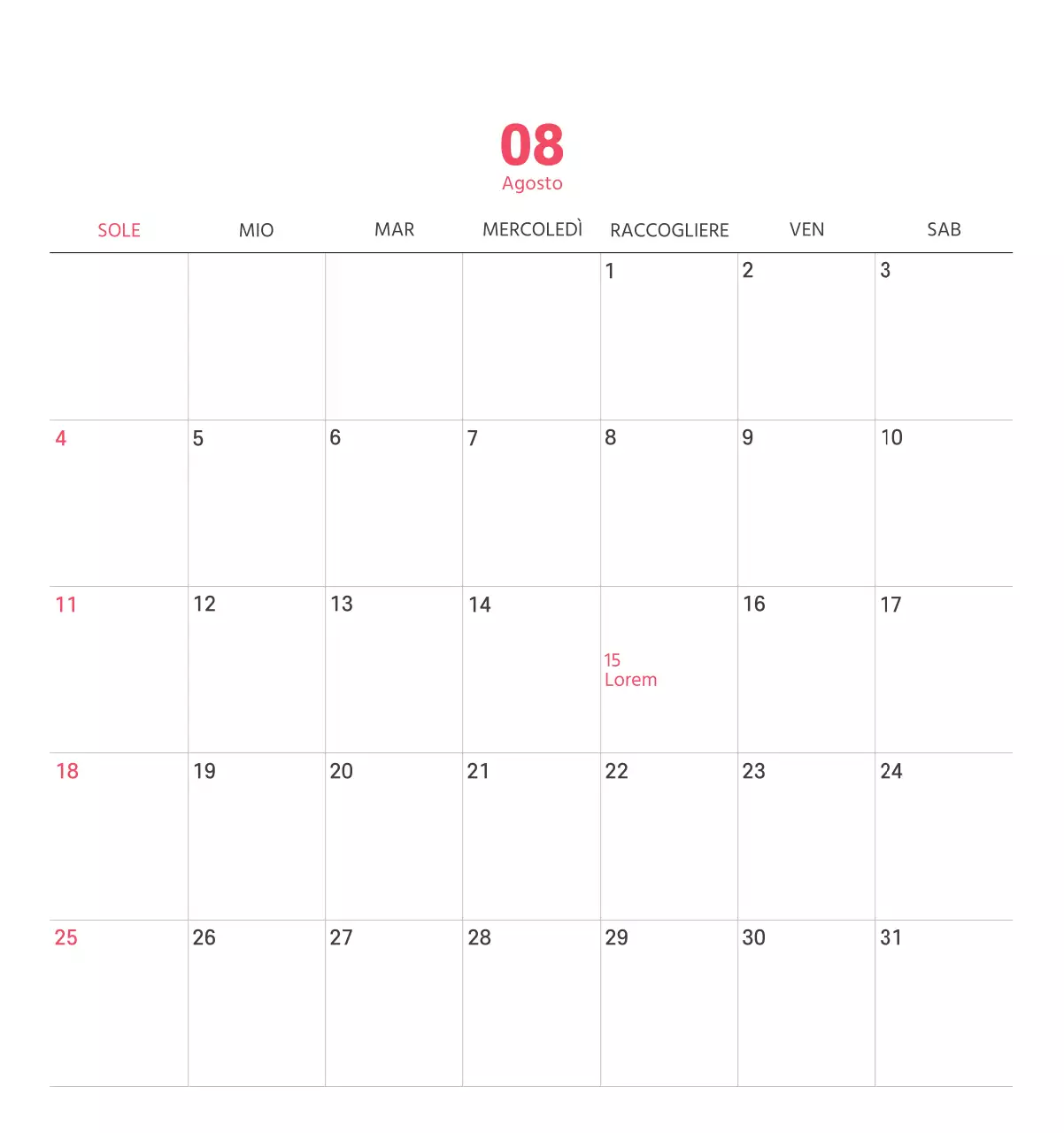 08
Agosto

| SOLE | MIO | MAR | MERCOLEDÌ | RACCOGLIERE | VEN | SAB |
|---|---|---|---|---|---|---|
| | | | | 1 | 2 | 3 |
| 4 | 5 | 6 | 7 | 8 | 9 | 10 |
| 11 | 12 | 13 | 14 | 15 Lorem | 16 | 17 |
| 18 | 19 | 20 | 21 | 22 | 23 | 24 |
| 25 | 26 | 27 | 28 | 29 | 30 | 31 |